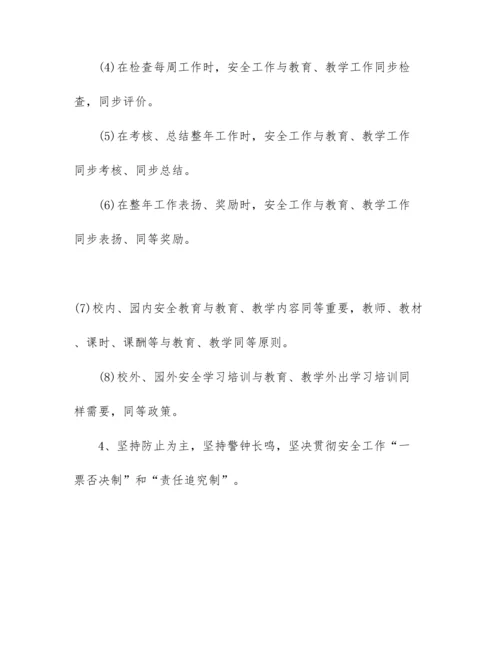 (4)在检查每周工作时，安全工作与教育、教学工作同步检查，同步评价。

(5)在考核、总结整年工作时，安全工作与教育、教学工作同步考核、同步总结。

(6)在整年工作表扬、奖励时，安全工作与教育、教学工作同步表扬、同等奖励。

(7)校内、园内安全教育与教育、教学内容同等重要，教师、教材、课时、课酬等与教育、教学同等原则。

(8)校外、园外安全学习培训与教育、教学外出学习培训同样需要，同等政策。

4、坚持防止为主，坚持警钟长鸣，坚决贯彻安全工作“一票否决制”和“责任追究制”。